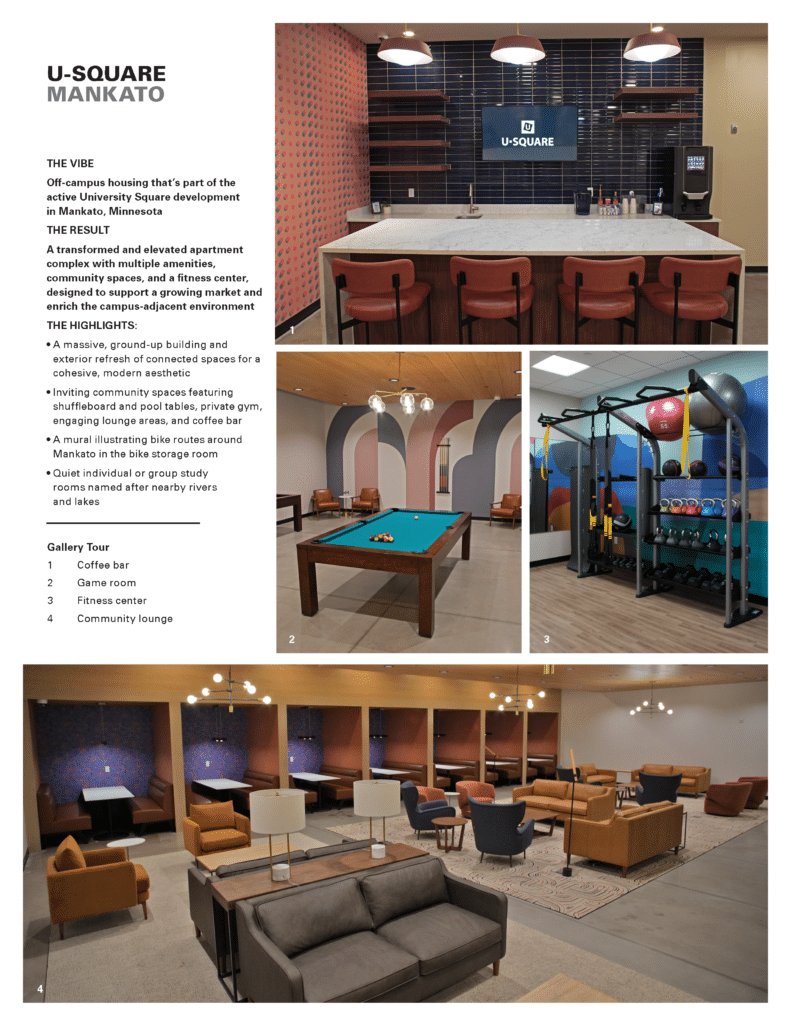 U-SQUARE
MANKATO

THE VIBE

Off-campus housing that's part of the active University Square development in Mankato, Minnesota

THE RESULT

A transformed and elevated apartment complex with multiple amenities, community spaces, and a fitness center, designed to support a growing market and enrich the campus-adjacent environment

THE HIGHLIGHTS:

• A massive, ground-up building and exterior refresh of connected spaces for a cohesive, modern aesthetic

• Inviting community spaces featuring shuffleboard and pool tables, private gym, engaging lounge areas, and coffee bar

• A mural illustrating bike routes around Mankato in the bike storage room

• Quiet individual or group study rooms named after nearby rivers and lakes

Gallery Tour

1 Coffee bar

2 Game room

3 Fitness center

4 Community lounge

U-SQUARE

1

2

3

4